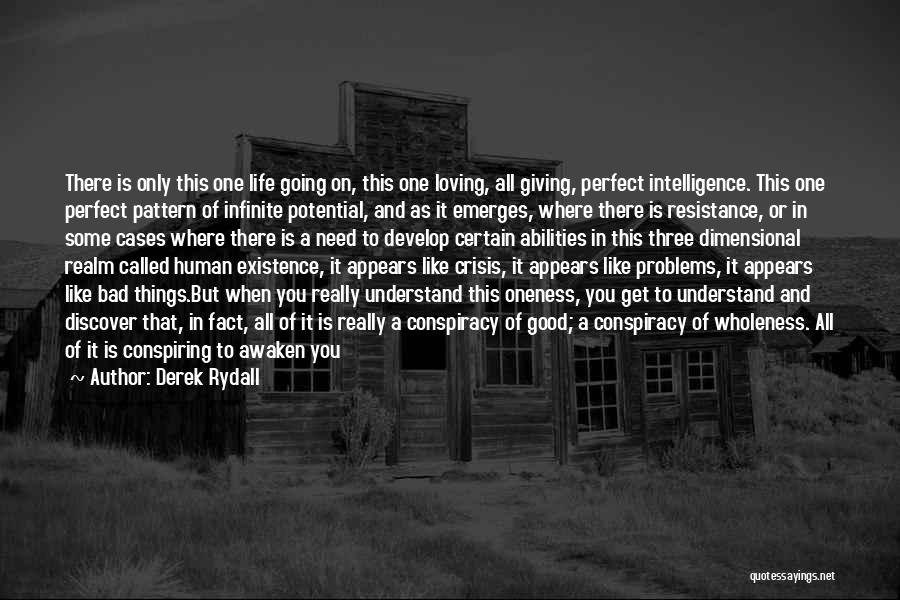 There is only this one life going on, this one loving, all giving, perfect intelligence. This one perfect pattern of infinite potential, and as it emerges, where there is resistance, or in some cases where there is a need to develop certain abilities in this three dimensional realm called human existence, it appears like crisis, it appears like problems, it appears like bad things.But when you really understand this oneness, you get to understand and discover that, in fact, all of it is really a conspiracy of good; a conspiracy of wholeness. All of it is conspiring to awaken you

~ Author: Derek Rydall

quotessayings.net